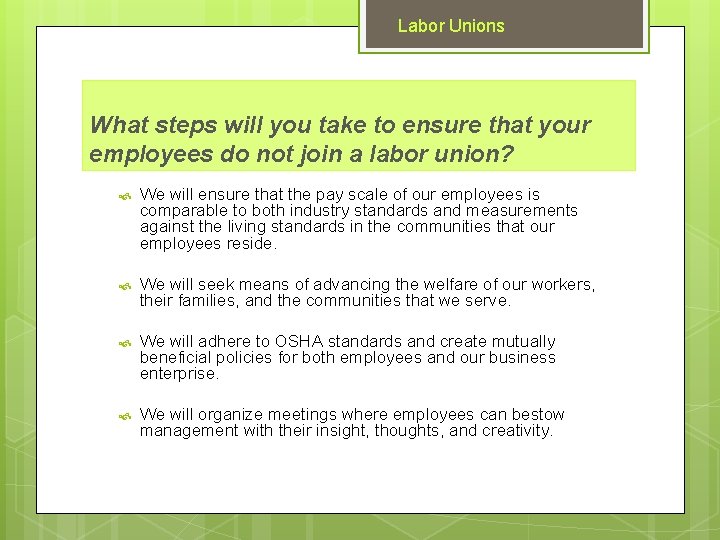 Labor Unions

What steps will you take to ensure that your employees do not join a labor union?

We will ensure that the pay scale of our employees is comparable to both industry standards and measurements against the living standards in the communities that our employees reside.

We will seek means of advancing the welfare of our workers, their families, and the communities that we serve.

We will adhere to OSHA standards and create mutually beneficial policies for both employees and our business enterprise.

We will organize meetings where employees can bestow management with their insight, thoughts, and creativity.